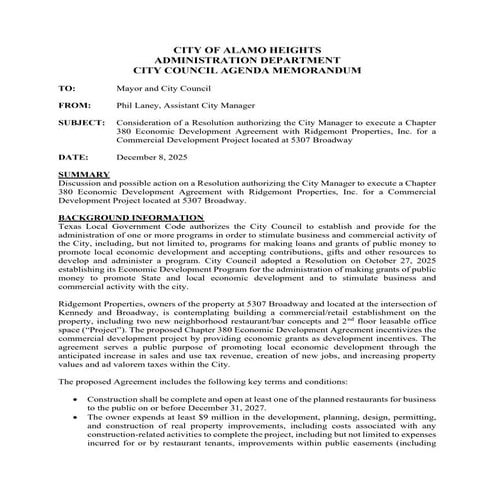 CITY OF ALAMO HEIGHTS
ADMINISTRATION DEPARTMENT
CITY COUNCIL AGENDA MEMORANDUM

TO: Mayor and City Council

FROM: Phil Laney, Assistant City Manager

SUBJECT: Consideration of a Resolution authorizing the City Manager to execute a Chapter 380 Economic Development Agreement with Ridgemont Properties, Inc. for a Commercial Development Project located at 5307 Broadway

DATE: December 8, 2025

SUMMARY
Discussion and possible action on a Resolution authorizing the City Manager to execute a Chapter 380 Economic Development Agreement with Ridgemont Properties, Inc. for a Commercial Development Project located at 5307 Broadway.

BACKGROUND INFORMATION
Texas Local Government Code authorizes the City Council to establish and provide for the administration of one or more programs in order to stimulate business and commercial activity of the City, including, but not limited to, programs for making loans and grants of public money to promote local economic development and accepting contributions, gifts and other resources to develop and administer a program. City Council adopted a Resolution on October 27, 2025 establishing its Economic Development Program for the administration of making grants of public money to promote State and local economic development and to stimulate business and commercial activity with the city.

Ridgemont Properties, owners of the property at 5307 Broadway and located at the intersection of Kennedy and Broadway, is contemplating building a commercial/retail establishment on the property, including two new neighborhood restaurant/bar concepts and 2$^{nd}$ floor leasable office space ("Project"). The proposed Chapter 380 Economic Development Agreement incentivizes the commercial development project by providing economic grants as development incentives. The agreement serves a public purpose of promoting local economic development through the anticipated increase in sales and use tax revenue, creation of new jobs, and increasing property values and ad valorem taxes within the City.

The proposed Agreement includes the following key terms and conditions:

• Construction shall be complete and open at least one of the planned restaurants for business to the public on or before December 31, 2027.
• The owner expends at least $9 million in the development, planning, design, permitting, and construction of real property improvements, including costs associated with any construction-related activities to complete the project, including but not limited to expenses incurred for or by restaurant tenants, improvements within public easements (including